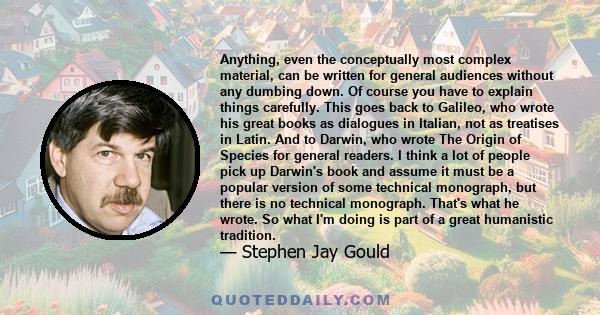 Anything, even the conceptually most complex material, can be written for general audiences without any dumbing down. Of course you have to explain things carefully. This goes back to Galileo, who wrote his great books as dialogues in Italian, not as treatises in Latin. And to Darwin, who wrote The Origin of Species for general readers. I think a lot of people pick up Darwin's book and assume it must be a popular version of some technical monograph, but there is no technical monograph. That's what he wrote. So what I'm doing is part of a great humanistic tradition.

— Stephen Jay Gould

QUOTEDDAILY.COM